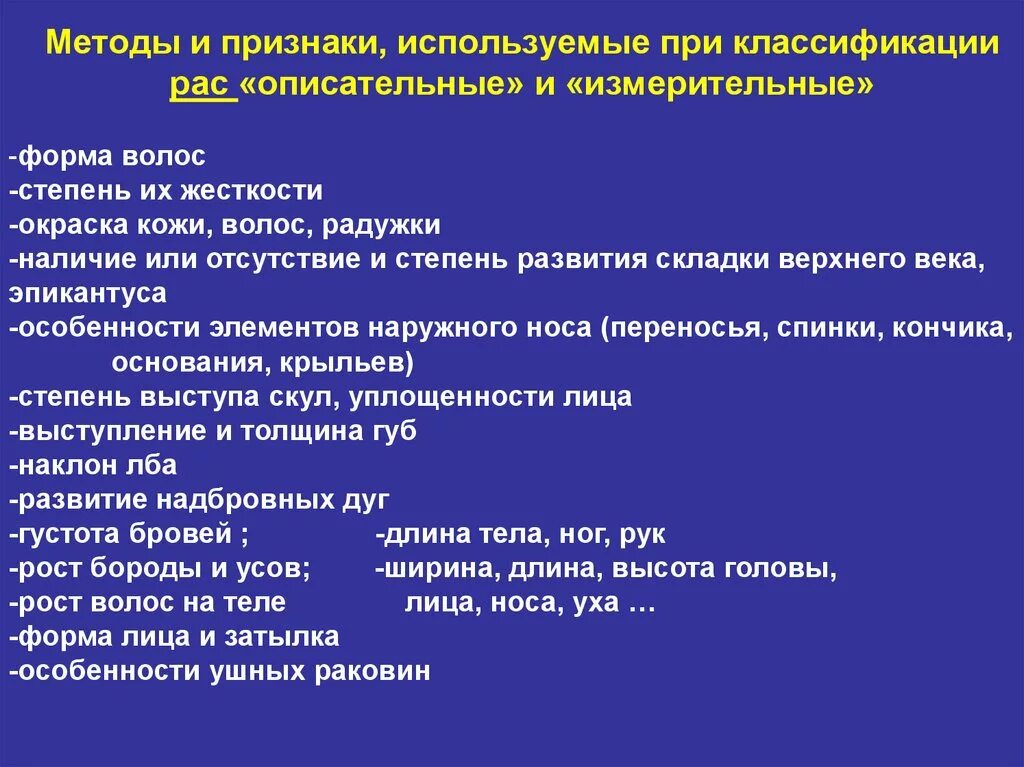 Методы и признаки, используемые при классификации рас «описательные» и «измерительные»

-форма волос
-степень их жесткости
-окраска кожи, волос, радужки
-наличие или отсутствие и степень развития складки верхнего века, эпикантуса
-особенности элементов наружного носа (переносья, спинки, кончика, основания, крыльев)
-степень выступа скул, уплощенности лица
-выступление и толщина губ
-наклон лба
-развитие надбровных дуг
-густота бровей ;
-рост бороды и усов;
-рост волос на теле
-форма лица и затылка
-особенности ушных раковин

-длина тела, ног, рук
-ширина, длина, высота головы, лица, носа, уха …